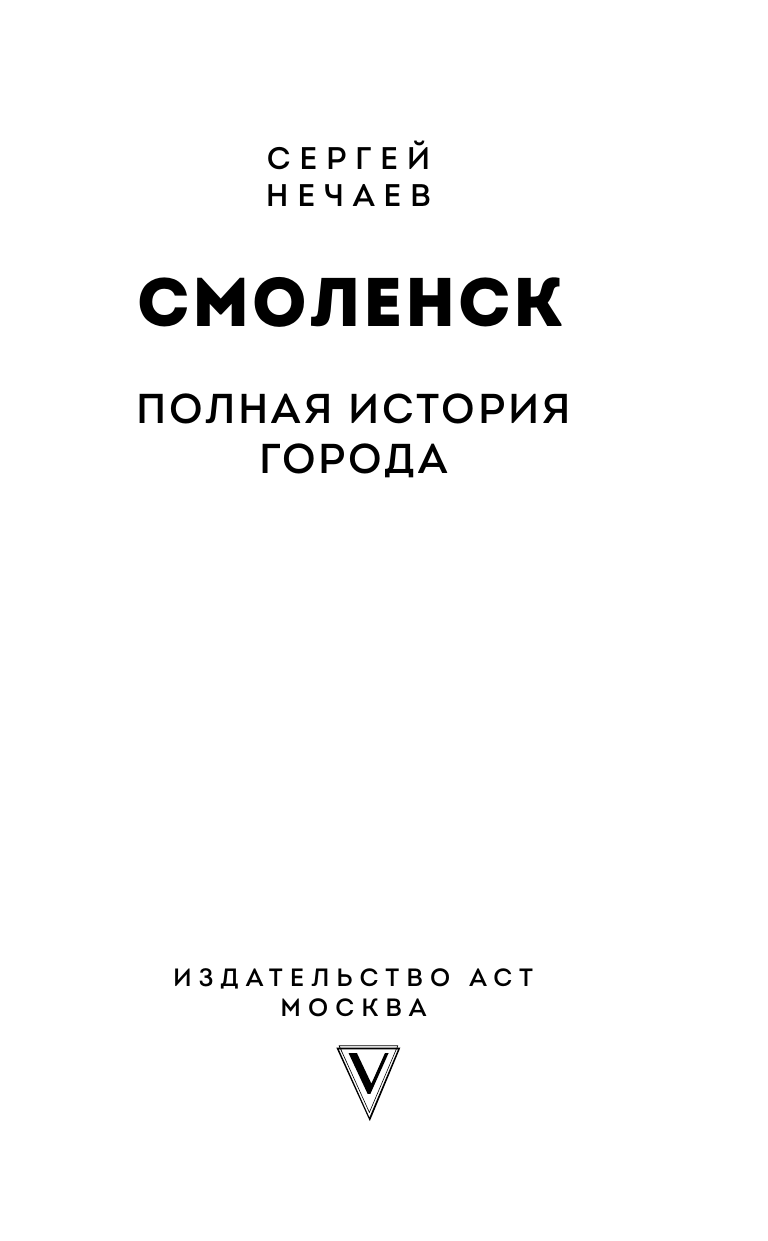 СЕРГЕЙ
НЕЧАЕВ

СМОЛЕНСК

ПОЛНАЯ ИСТОРИЯ
ГОРОДА

ИЗДАТЕЛЬСТВО АСТ
МОСКВА

V